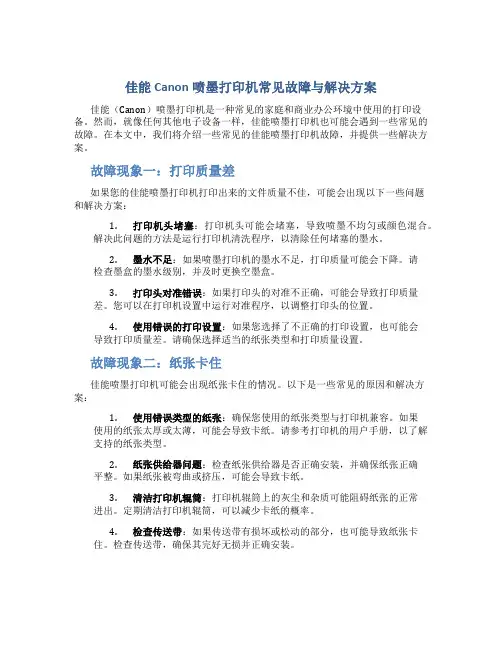 佳能 Canon 喷墨打印机常见故障与解决方案

佳能（Canon）喷墨打印机是一种常见的家庭和商业办公环境中使用的打印设备。然而，就像任何其他电子设备一样，佳能喷墨打印机也可能会遇到一些常见的故障。在本文中，我们将介绍一些常见的佳能喷墨打印机故障，并提供一些解决方案。

故障现象一：打印质量差

如果您的佳能喷墨打印机打印出来的文件质量不佳，可能会出现以下一些问题和解决方案：

1. 打印机头堵塞：打印机头可能会堵塞，导致喷墨不均匀或颜色混合。解决此问题的方法是运行打印机清洗程序，以清除任何堵塞的墨水。

2. 墨水不足：如果喷墨打印机的墨水不足，打印质量可能会下降。请检查墨盒的墨水级别，并及时更换空墨盒。

3. 打印头对准错误：如果打印头的对准不正确，可能会导致打印质量差。您可以在打印机设置中运行对准程序，以调整打印头的位置。

4. 使用错误的打印设置：如果您选择了不正确的打印设置，也可能会导致打印质量差。请确保选择适当的纸张类型和打印质量设置。

故障现象二：纸张卡住

佳能喷墨打印机可能会出现纸张卡住的情况。以下是一些常见的原因和解决方案：

1. 使用错误类型的纸张：确保您使用的纸张类型与打印机兼容。如果使用的纸张太厚或太薄，可能会导致卡纸。请参考打印机的用户手册，以了解支持的纸张类型。

2. 纸张供给器问题：检查纸张供给器是否正确安装，并确保纸张正确平整。如果纸张被弯曲或挤压，可能会导致卡纸。

3. 清洁打印机辊筒：打印机辊筒上的灰尘和杂质可能阻碍纸张的正常进出。定期清洁打印机辊筒，可以减少卡纸的概率。

4. 检查传送带：如果传送带有损坏或松动的部分，也可能导致纸张卡住。检查传送带，确保其完好无损并正确安装。